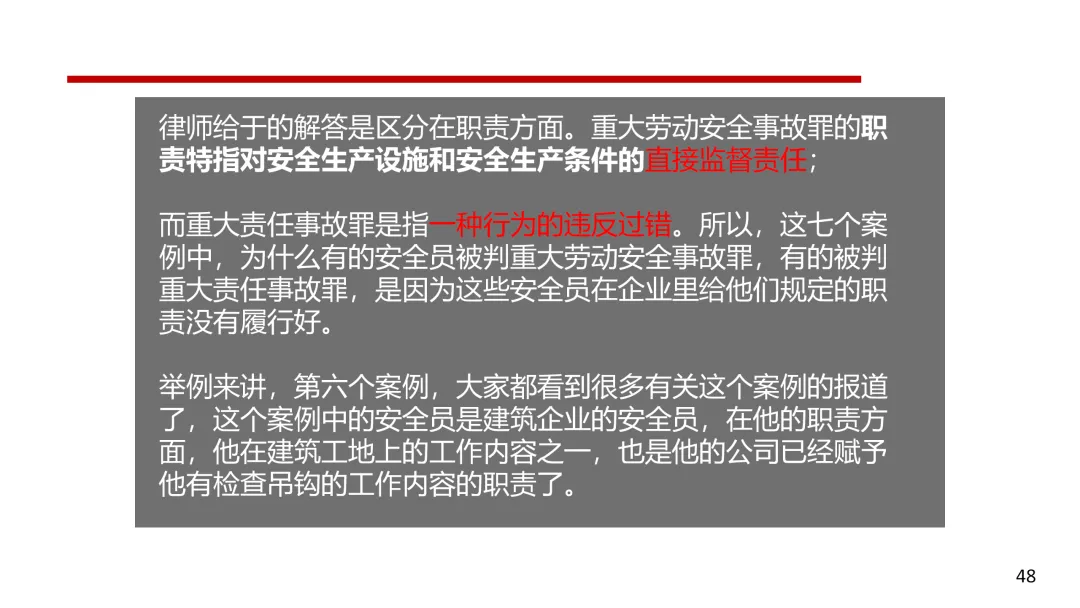 律师给于的解答是区分在职责方面。重大劳动安全事故罪的职责特指对安全生产设施和安全生产条件的直接监督责任；

而重大责任事故罪是指一种行为的违反过错。所以，这七个案例中，为什么有的安全员被判重大劳动安全事故罪，有的被判重大责任事故罪，是因为这些安全员在企业里给他们规定的职责没有履行好。

举例来讲，第六个案例，大家都看到很多有关这个案例的报道了，这个案例中的安全员是建筑企业的安全员，在他的职责方面，他在建筑工地上的工作内容之一，也是他的公司已经赋予他有检查吊钩的工作内容的职责了。

48